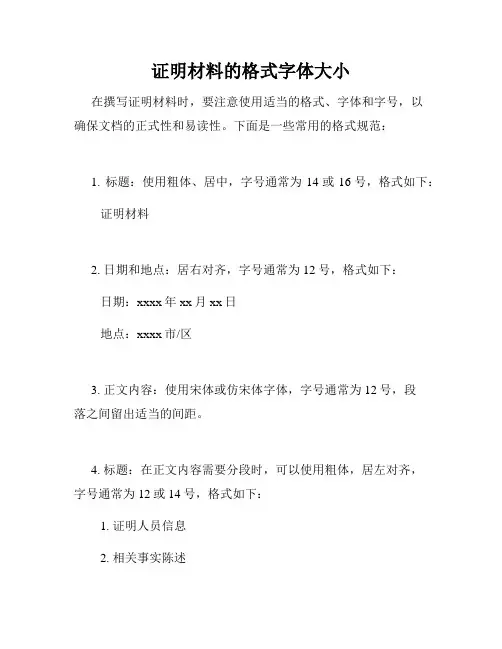 证明材料的格式字体大小

在撰写证明材料时，要注意使用适当的格式、字体和字号，以确保文档的正式性和易读性。下面是一些常用的格式规范：

1. 标题：使用粗体、居中，字号通常为 14 或 16 号，格式如下：

证明材料

2. 日期和地点：居右对齐，字号通常为 12 号，格式如下：

日期：xxxx 年 xx 月 xx 日

地点：xxxx 市/区

3. 正文内容：使用宋体或仿宋体字体，字号通常为 12 号，段落之间留出适当的间距。

4. 标题：在正文内容需要分段时，可以使用粗体，居左对齐，字号通常为 12 或 14 号，格式如下：

1. 证明人员信息

2. 相关事实陈述